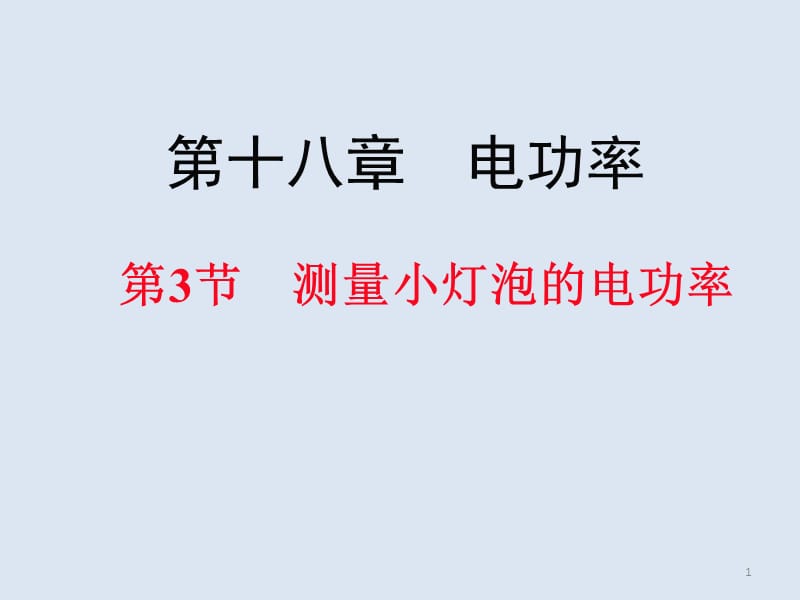 第十八章　电功率

第3节　测量小灯泡的电功率

1